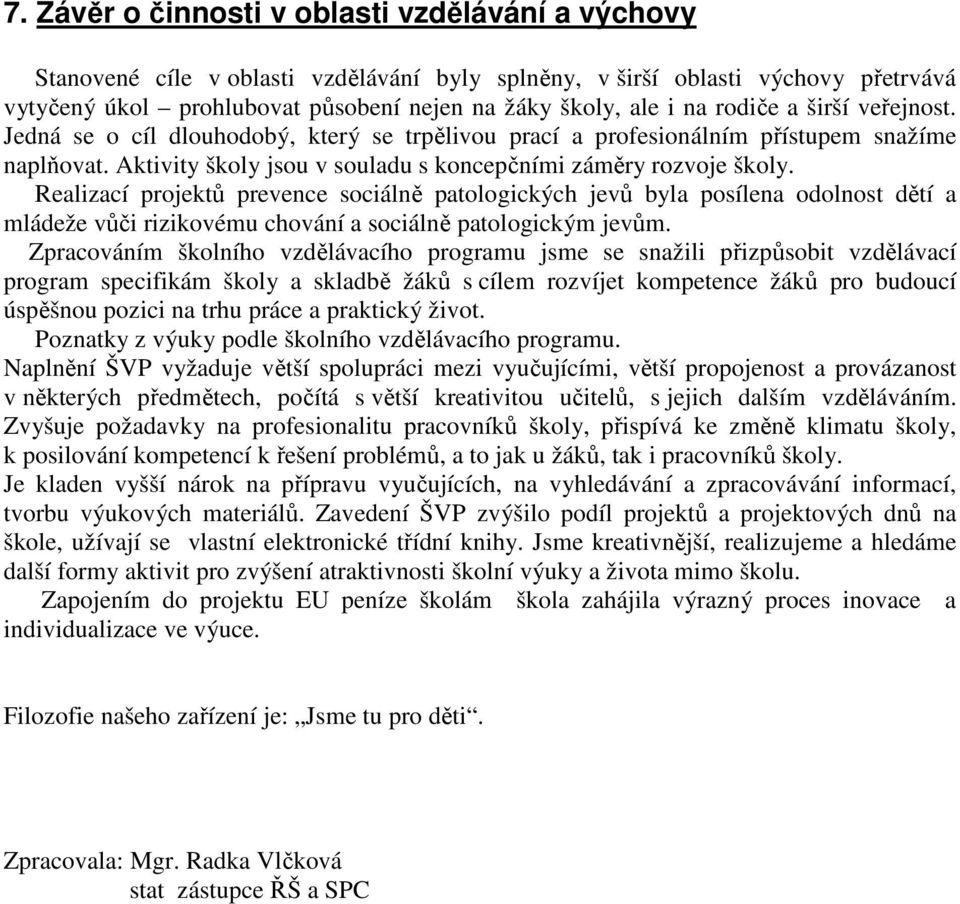 7. Závěr o činnosti v oblasti vzdělávání a výchovy

Stanovené cíle v oblasti vzdělávání byly splněny, v širší oblasti výchovy přetrvává vytyčený úkol – prohlubovat působení nejen na žáky školy, ale i na rodiče a širší veřejnost. Jedná se o cíl dlouhodobý, který se trpělivou prací a profesionálním přístupem snažíme naplňovat. Aktivity školy jsou v souladu s koncepčními záměry rozvoje školy.

Realizací projektů prevence sociálně patologických jevů byla posílena odolnost dětí a mládeže vůči rizikovému chování a sociálně patologickým jevům.

Zpracováním školního vzdělávacího programu jsme se snažili přizpůsobit vzdělávací program specifikám školy a skladbě žáků s cílem rozvíjet kompetence žáků pro budoucí úspěšnou pozici na trhu práce a praktický život.

Poznatky z výuky podle školního vzdělávacího programu.

Naplnění ŠVP vyžaduje větší spolupráci mezi vyučujícími, větší propojenost a provázanost v některých předmětech, počítá s větší kreativitou učitelů, s jejich dalším vzděláváním. Zvyšuje požadavky na profesionalitu pracovníků školy, přispívá ke změně klimatu školy, k posilování kompetencí k řešení problémů, a to jak u žáků, tak i pracovníků školy.

Je kladen vyšší nárok na přípravu vyučujících, na vyhledávání a zpracovávání informací, tvorbu výukových materiálů. Zavedení ŠVP zvýšilo podíl projektů a projektových dnů na škole, užívají se vlastní elektronické třídní knihy. Jsme kreativnější, realizujeme a hledáme další formy aktivit pro zvýšení atraktivnosti školní výuky a života mimo školu.

Zapojením do projektu EU peníze školám škola zahájila výrazný proces inovace a individualizace ve výuce.

Filozofie našeho zařízení je: „Jsme tu pro děti“.

Zpracovala: Mgr. Radka Vlčková
stat zástupce ŘŠ a SPC